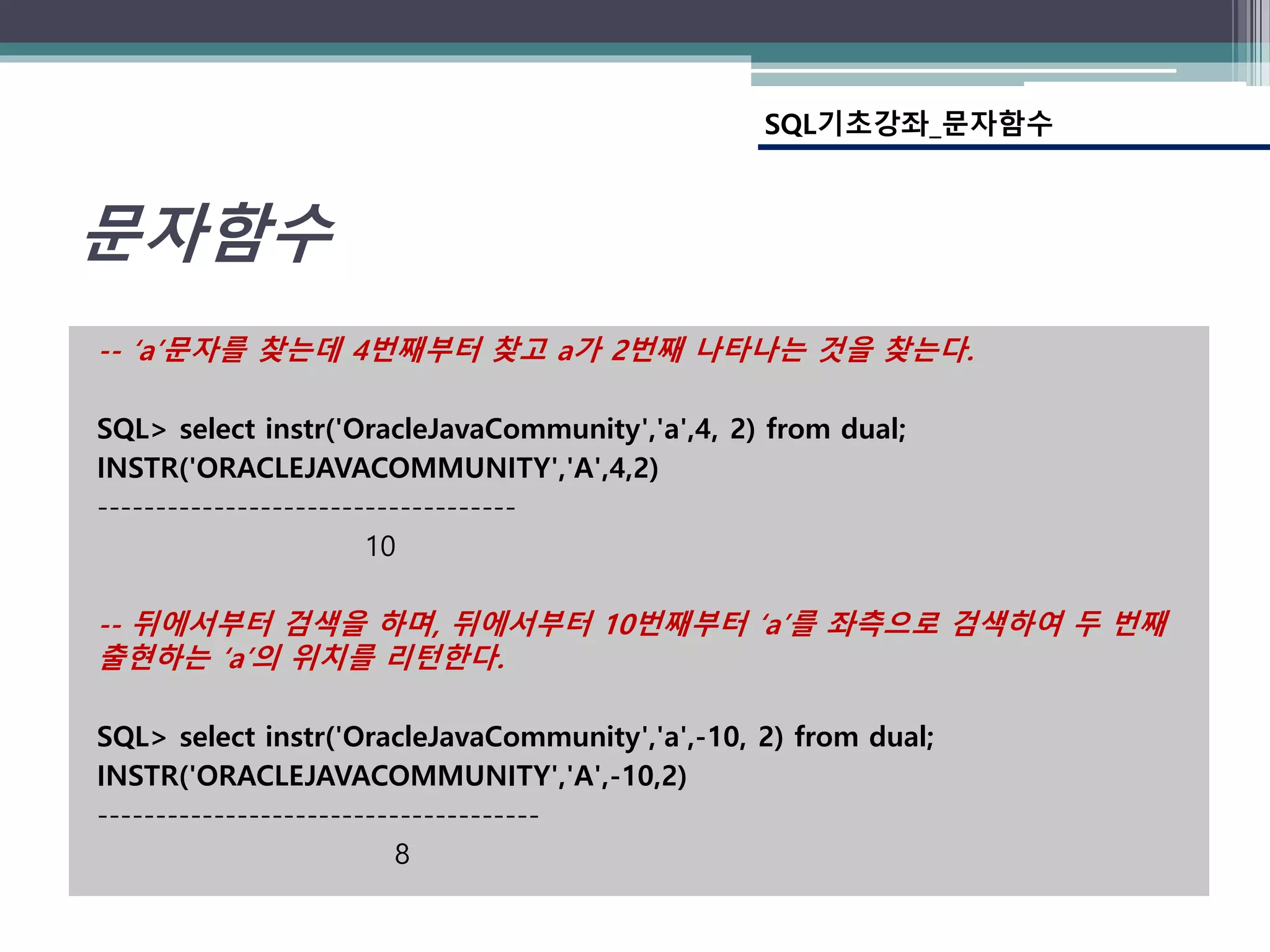 SQL기초강좌_문자함수

문자함수

-- ‘a’문자를 찾는데 4번째부터 찾고 a가 2번째 나타나는 것을 찾는다.

SQL> select instr('OracleJavaCommunity','a',4, 2) from dual;
INSTR('ORACLEJAVACOMMUNITY','A',4,2)
------------------------------------
10

-- 뒤에서부터 검색을 하며, 뒤에서부터 10번째부터 ‘a’를 좌측으로 검색하여 두 번째 출현하는 ‘a’의 위치를 리턴한다.

SQL> select instr('OracleJavaCommunity','a',-10, 2) from dual;
INSTR('ORACLEJAVACOMMUNITY','A',-10,2)
--------------------------------------
8